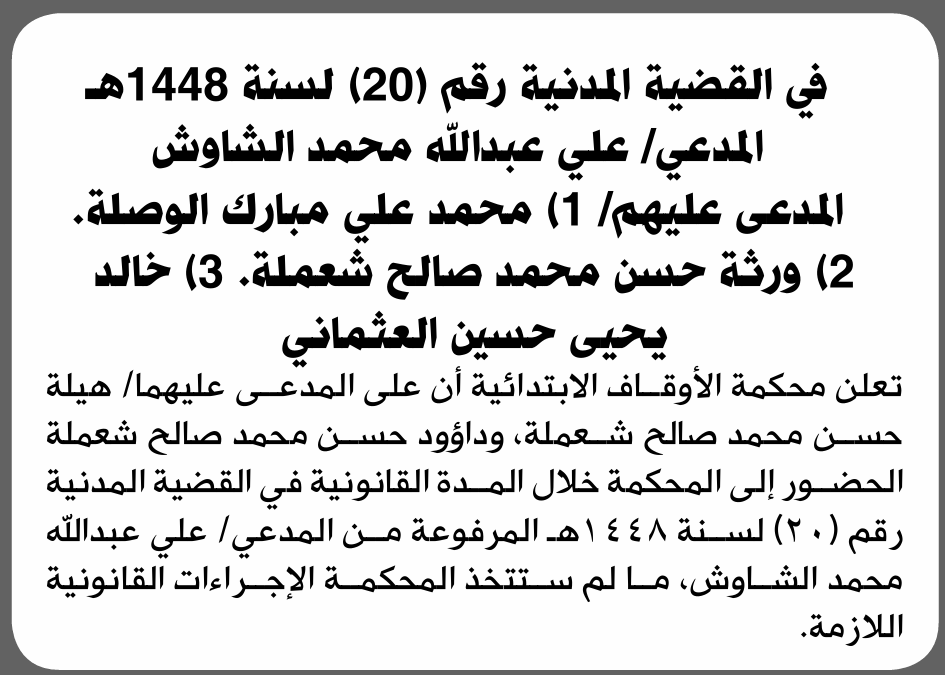 في القضية المدنية رقم (20) لسنة 1448هـ
المدعي/ علي عبدالله محمد الشاوش
المدعى عليهم/ 1) محمد علي مبارك الوصلة.
2) ورثة حسن محمد صالح شعملة. 3) خالد
يحيى حسين العثماني

تعلن محكمة الأوقاف الابتدائية أن على المدعى عليهما/ هيلة حسن محمد صالح شعملة، وداؤود حسن محمد صالح شعملة الحضور إلى المحكمة خلال المدة القانونية في القضية المدنية رقم (٢٠) لسنة ١٤٤٨هـ المرفوعة من المدعي/ علي عبدالله محمد الشاوش، ما لم ستتخذ المحكمة الإجراءات القانونية اللازمة.